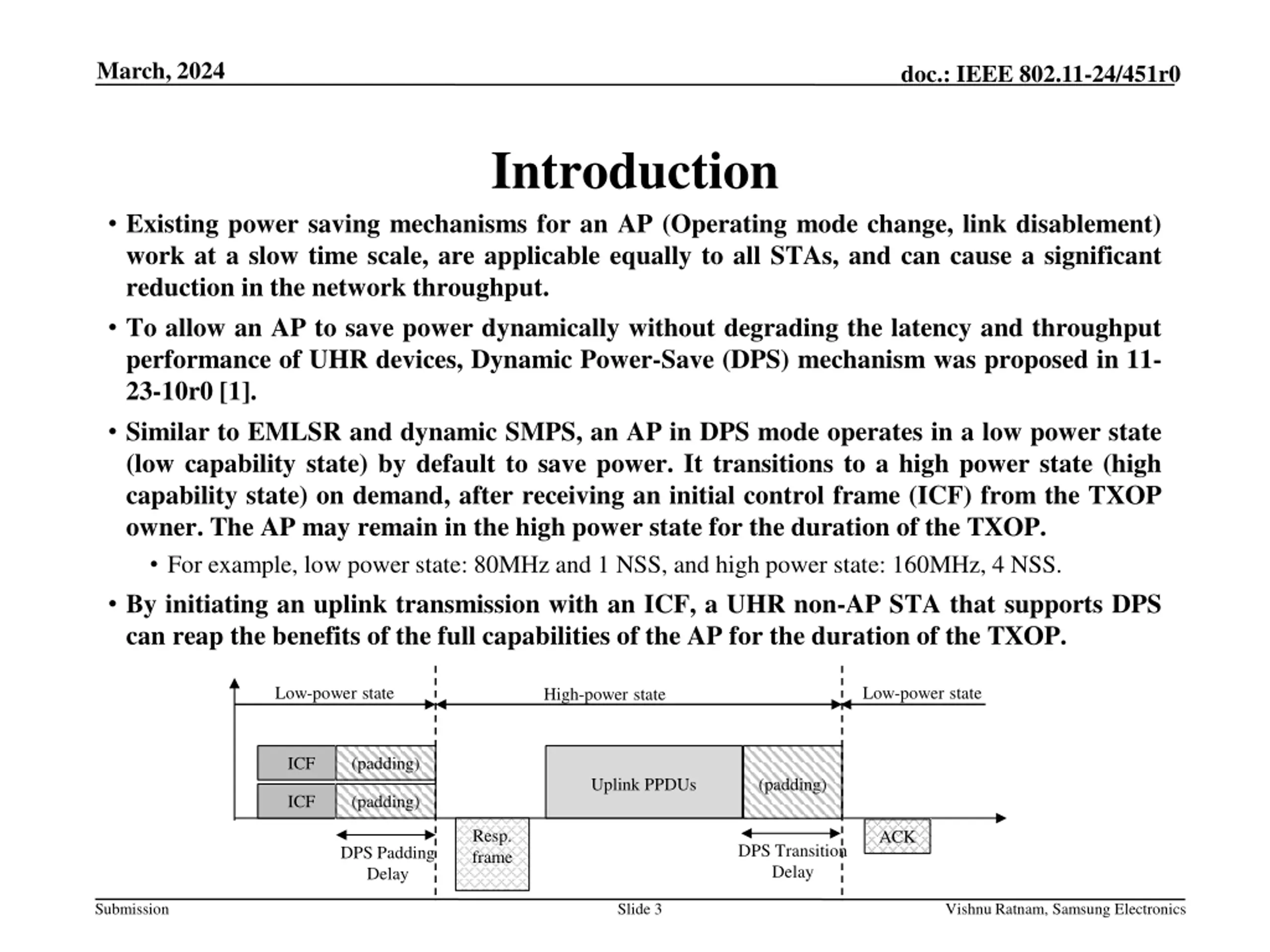 March, 2024

doc.: IEEE 802.11-24/451r0

Introduction

• Existing power saving mechanisms for an AP (Operating mode change, link disablement) work at a slow time scale, are applicable equally to all STAs, and can cause a significant reduction in the network throughput.

• To allow an AP to save power dynamically without degrading the latency and throughput performance of UHR devices, Dynamic Power-Save (DPS) mechanism was proposed in 11-23-10r0 [1].

• Similar to EMLSR and dynamic SMPS, an AP in DPS mode operates in a low power state (low capability state) by default to save power. It transitions to a high power state (high capability state) on demand, after receiving an initial control frame (ICF) from the TXOP owner. The AP may remain in the high power state for the duration of the TXOP.

• For example, low power state: 80MHz and 1 NSS, and high power state: 160MHz, 4 NSS.

• By initiating an uplink transmission with an ICF, a UHR non-AP STA that supports DPS can reap the benefits of the full capabilities of the AP for the duration of the TXOP.

Low-power state

High-power state

Low-power state

ICF

(padding)

ICF

(padding)

Uplink PPDUs

(padding)

DPS Padding Delay

Resp. frame

DPS Transition Delay

ACK

Submission

Slide 3

Vishnu Ratnam, Samsung Electronics